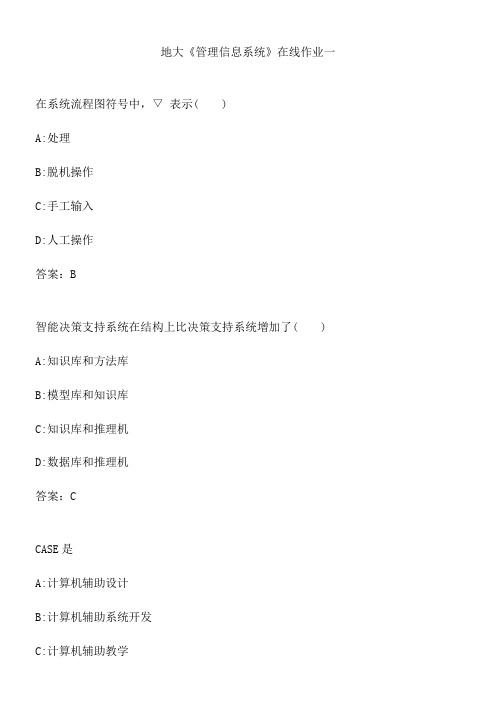 地大《管理信息系统》在线作业一

在系统流程图符号中，▽ 表示(　　)

A:处理

B:脱机操作

C:手工输入

D:人工操作

答案：B

智能决策支持系统在结构上比决策支持系统增加了(　　)

A:知识库和方法库

B:模型库和知识库

C:知识库和推理机

D:数据库和推理机

答案：C

CASE 是

A:计算机辅助设计

B:计算机辅助系统开发

C:计算机辅助教学